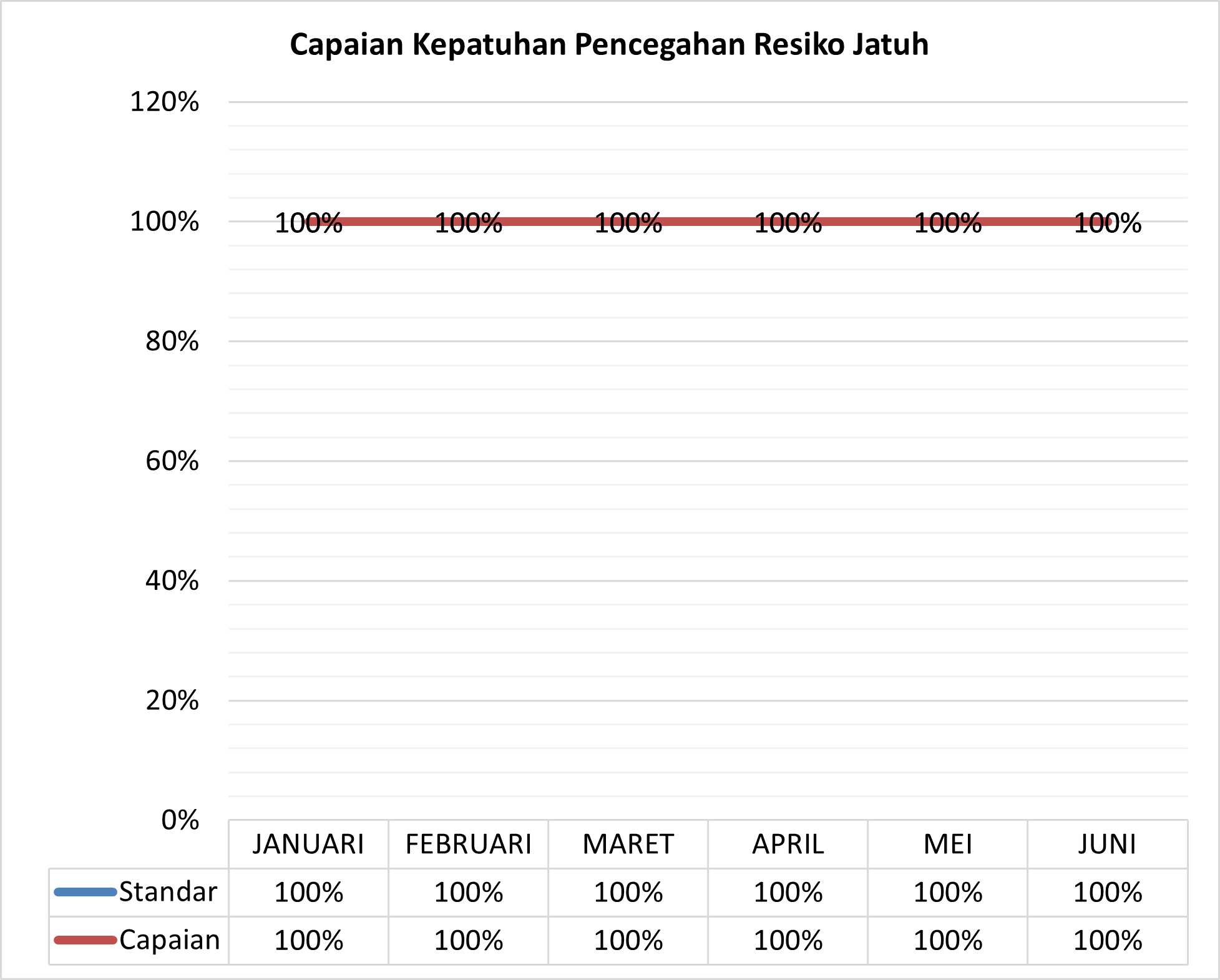 Capaian Kepatuhan Pencegahan Resiko Jatuh

120%
100%
80%
60%
40%
20%
0%

100% 100% 100% 100% 100% 100%

| | JANUARI | FEBRUARI | MARET | APRIL | MEI | JUNI |
|---|---|---|---|---|---|---|
| Standar | 100% | 100% | 100% | 100% | 100% | 100% |
| Capaian | 100% | 100% | 100% | 100% | 100% | 100% |